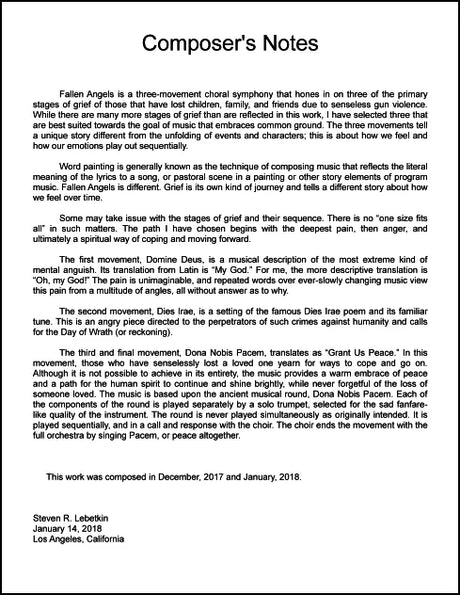 Composer's Notes

Fallen Angels is a three-movement choral symphony that hones in on three of the primary stages of grief of those that have lost children, family, and friends due to senseless gun violence. While there are many more stages of grief than are reflected in this work, I have selected three that are best suited towards the goal of music that embraces common ground. The three movements tell a unique story different from the unfolding of events and characters; this is about how we feel and how our emotions play out sequentially.

Word painting is generally known as the technique of composing music that reflects the literal meaning of the lyrics to a song, or pastoral scene in a painting or other story elements of program music. Fallen Angels is different. Grief is its own kind of journey and tells a different story about how we feel over time.

Some may take issue with the stages of grief and their sequence. There is no "one size fits all" in such matters. The path I have chosen begins with the deepest pain, then anger, and ultimately a spiritual way of coping and moving forward.

The first movement, Domine Deus, is a musical description of the most extreme kind of mental anguish. Its translation from Latin is "My God." For me, the more descriptive translation is "Oh, my God!" The pain is unimaginable, and repeated words over ever-slowly changing music view this pain from a multitude of angles, all without answer as to why.

The second movement, Dies Irae, is a setting of the famous Dies Irae poem and its familiar tune. This is an angry piece directed to the perpetrators of such crimes against humanity and calls for the Day of Wrath (or reckoning).

The third and final movement, Dona Nobis Pacem, translates as "Grant Us Peace." In this movement, those who have senselessly lost a loved one yearn for ways to cope and go on. Although it is not possible to achieve in its entirety, the music provides a warm embrace of peace and a path for the human spirit to continue and shine brightly, while never forgetful of the loss of someone loved. The music is based upon the ancient musical round, Dona Nobis Pacem. Each of the components of the round is played separately by a solo trumpet, selected for the sad fanfare-like quality of the instrument. The round is never played simultaneously as originally intended. It is played sequentially, and in a call and response with the choir. The choir ends the movement with the full orchestra by singing Pacem, or peace altogether.

This work was composed in December, 2017 and January, 2018.

Steven R. Lebetkin
January 14, 2018
Los Angeles, California